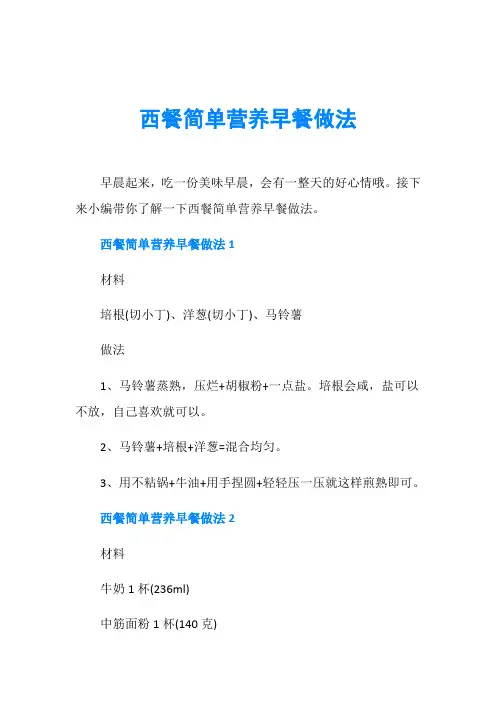 西餐简单营养早餐做法

早晨起来，吃一份美味早晨，会有一整天的好心情哦。接下来小编带你了解一下西餐简单营养早餐做法。

西餐简单营养早餐做法 1

材料

培根(切小丁)、洋葱(切小丁)、马铃薯

做法

1、马铃薯蒸熟，压烂+胡椒粉+一点盐。培根会咸，盐可以不放，自己喜欢就可以。

2、马铃薯+培根+洋葱=混合均匀。

3、用不粘锅+牛油+用手捏圆+轻轻压一压就这样煎熟即可。

西餐简单营养早餐做法 2

材料

牛奶 1 杯(236ml)

中筋面粉 1 杯(140 克)